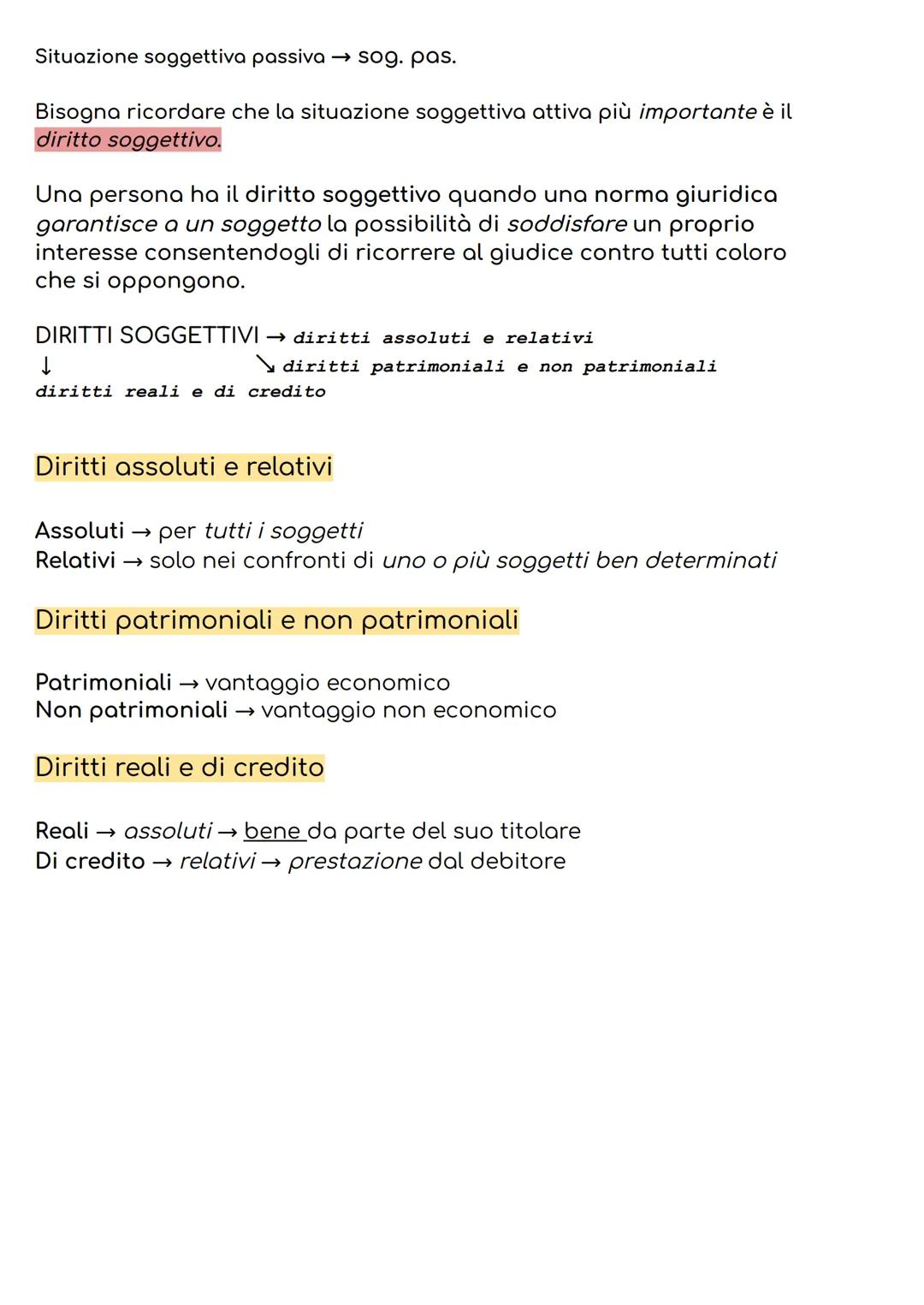 Situazione soggettiva passiva → sog. pas.

Bisogna ricordare che la situazione soggettiva attiva più importante è il diritto soggettivo.

Una persona ha il diritto soggettivo quando una norma giuridica garantisce a un soggetto la possibilità di soddisfare un proprio interesse consentendogli di ricorrere al giudice contro tutti coloro che si oppongono.

DIRITTI SOGGETTIVI → diritti assoluti e relativi
↓ ↘ diritti patrimoniali e non patrimoniali
diritti reali e di credito

Diritti assoluti e relativi

Assoluti → per tutti i soggetti
Relativi → solo nei confronti di uno o più soggetti ben determinati

Diritti patrimoniali e non patrimoniali

Patrimoniali → vantaggio economico
Non patrimoniali → vantaggio non economico

Diritti reali e di credito

Reali → assoluti → bene da parte del suo titolare
Di credito → relativi → prestazione dal debitore